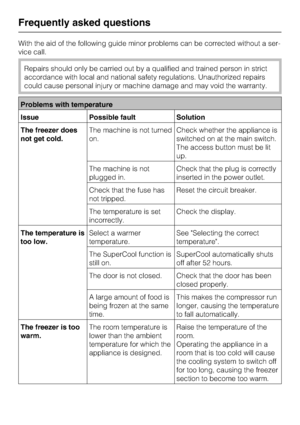 Frequently asked questions

With the aid of the following guide minor problems can be corrected without a service call.

Repairs should only be carried out by a qualified and trained person in strict accordance with local and national safety regulations. Unauthorized repairs could cause personal injury or machine damage and may void the warranty.

| Problems with temperature | | |
|---|---|---|
| Issue | Possible fault | Solution |
| The freezer does not get cold. | The machine is not turned on. | Check whether the appliance is switched on at the main switch. The access button must be lit up. |
| | The machine is not plugged in. | Check that the plug is correctly inserted in the power outlet. |
| | Check that the fuse has not tripped. | Reset the circuit breaker. |
| | The temperature is set incorrectly. | Check the display. |
| The temperature is too low. | Select a warmer temperature. | See "Selecting the correct temperature". |
| | The SuperCool function is still on. | SuperCool automatically shuts off after 52 hours. |
| | The door is not closed. | Check that the door has been closed properly. |
| | A large amount of food is being frozen at the same time. | This makes the compressor run longer, causing the temperature to fall automatically. |
| The freezer is too warm. | The room temperature is lower than the ambient temperature for which the appliance is designed. | Raise the temperature of the room. Operating the appliance in a room that is too cold will cause the cooling system to switch off for too long, causing the freezer section to become too warm. |